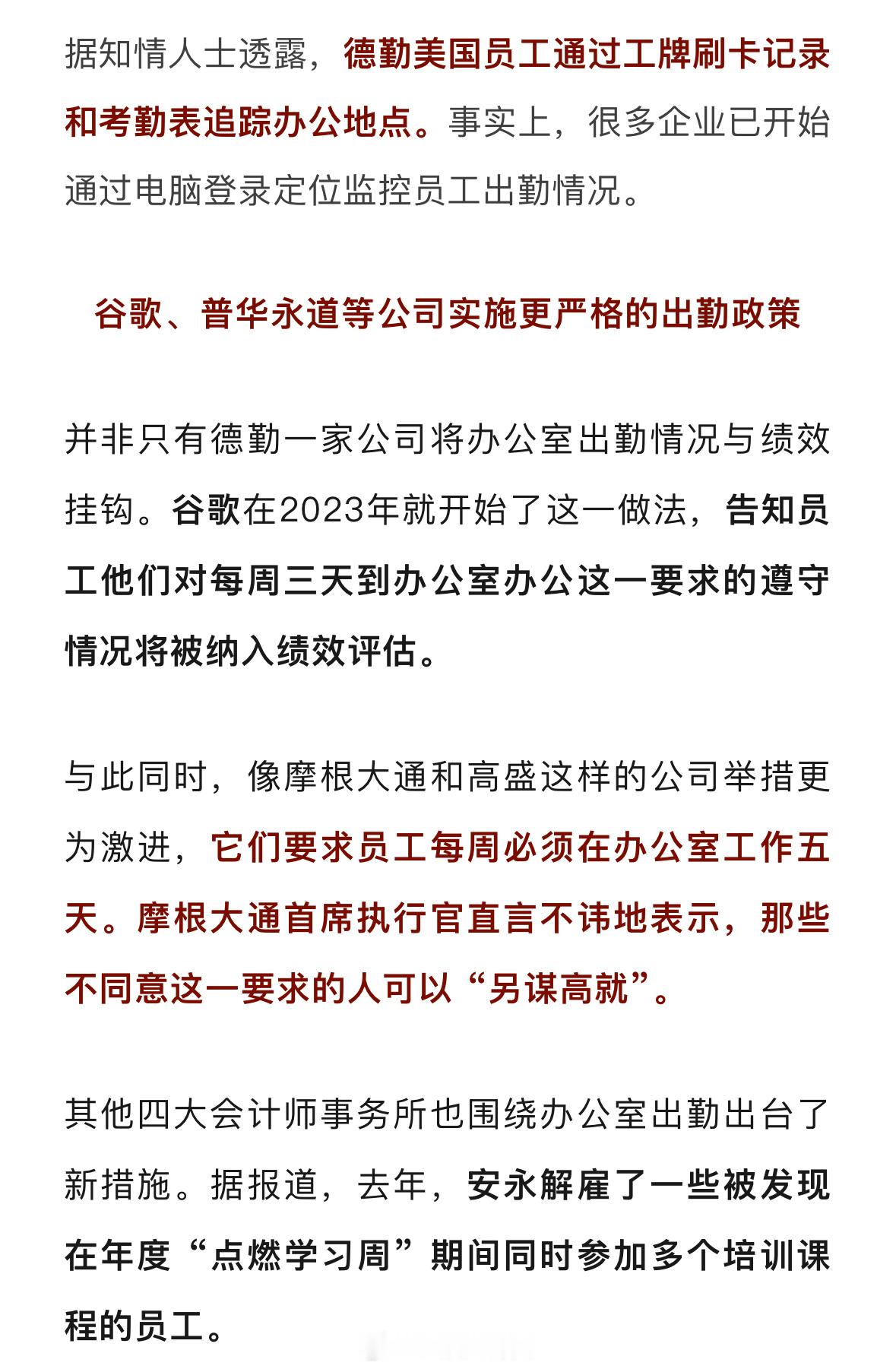 据知情人士透露，德勤美国员工通过工牌刷卡记录和考勤表追踪办公地点。事实上，很多企业已开始通过电脑登录定位监控员工出勤情况。

谷歌、普华永道等公司实施更严格的出勤政策

并非只有德勤一家公司将办公室出勤情况与绩效挂钩。谷歌在2023年就开始了这一做法，告知员工他们对每周三天到办公室办公这一要求的遵守情况将被纳入绩效评估。

与此同时，像摩根大通和高盛这样的公司举措更为激进，它们要求员工每周必须在办公室工作五天。摩根大通首席执行官直言不讳地表示，那些不同意这一要求的人可以“另谋高就”。

其他四大会计师事务所也围绕办公室出勤出台了新措施。据报道，去年，安永解雇了一些被发现在年度“点燃学习周”期间同时参加多个培训课程的员工。